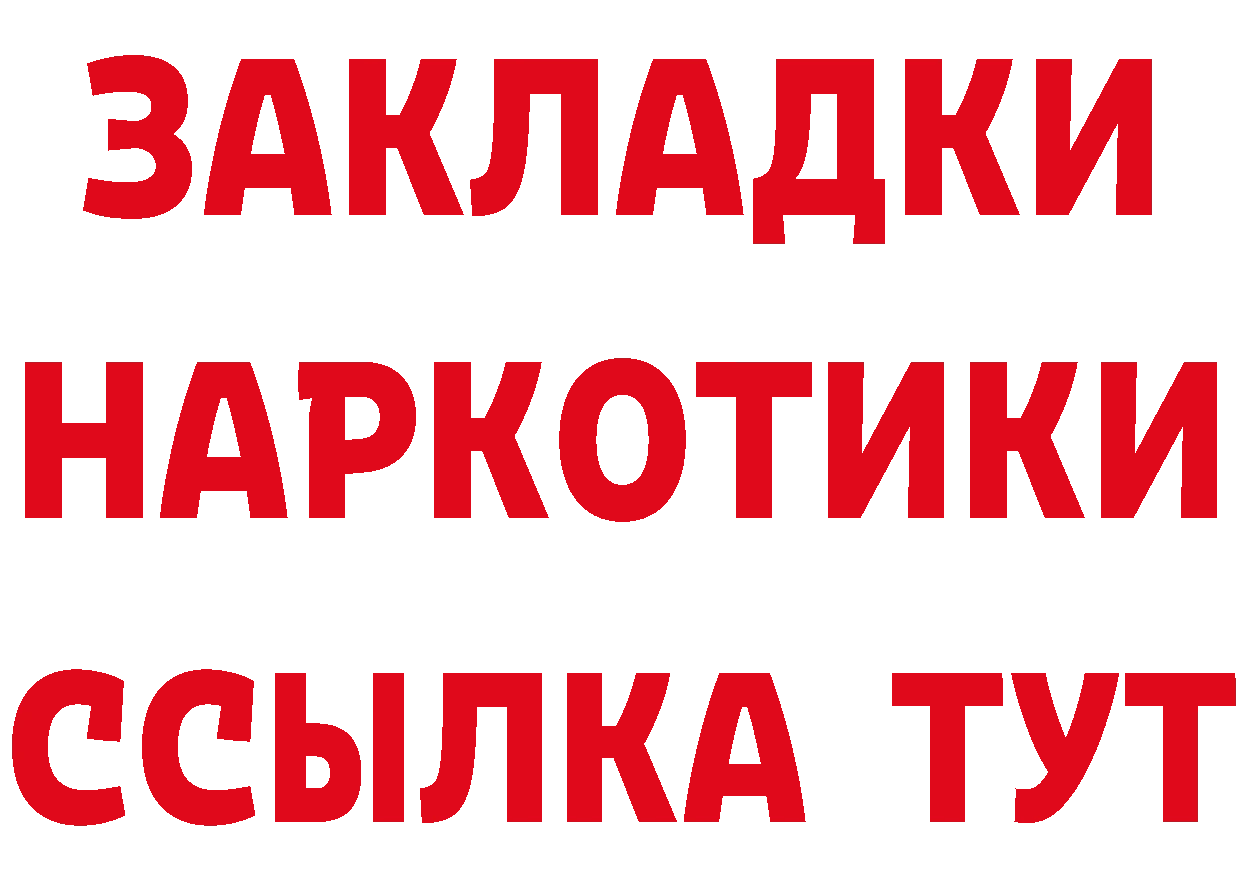 ЗАКЛАДКИ НАРКОТИКИ ССЫЛКА ТУТ